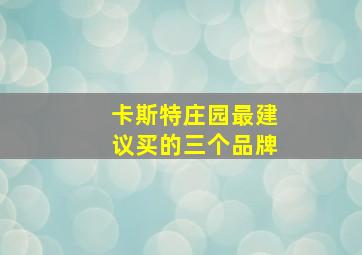 卡斯特庄园最建议买的三个品牌